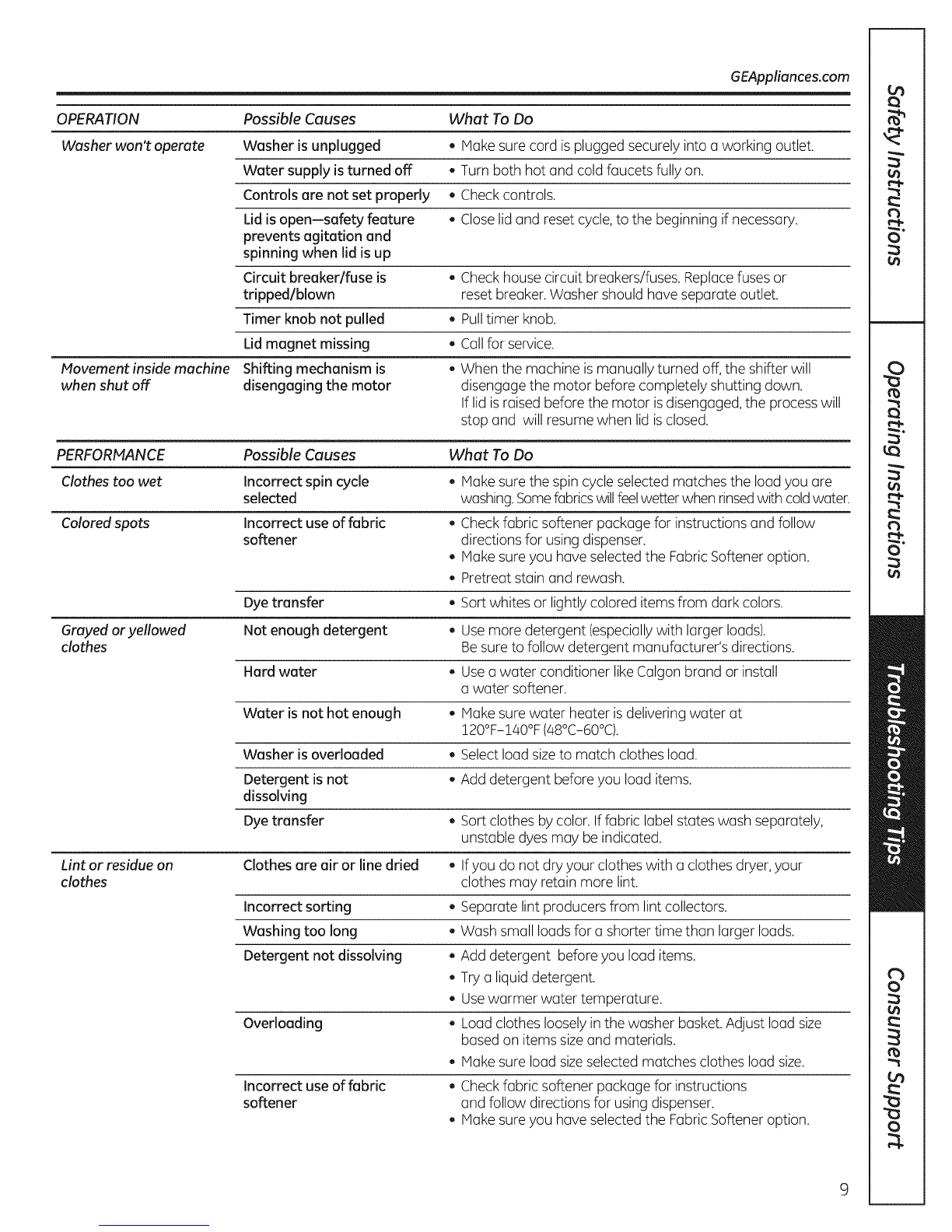 GEAppliances.com

| OPERATION | Possible Causes | What To Do |
|---|---|---|
| Washer won't operate | Washer is unplugged | • Make sure cord is plugged securely into a working outlet. |
| | Water supply is turned off | • Turn both hot and cold faucets fully on. |
| | Controls are not set properly | • Check controls. |
| | Lid is open—safety feature prevents agitation and spinning when lid is up | • Close lid and reset cycle, to the beginning if necessary. |
| | Circuit breaker/fuse is tripped/blown | • Check house circuit breakers/fuses. Replace fuses or reset breaker. Washer should have separate outlet. |
| | Timer knob not pulled | • Pull timer knob. |
| | Lid magnet missing | • Call for service. |
| Movement inside machine when shut off | Shifting mechanism is disengaging the motor | • When the machine is manually turned off, the shifter will disengage the motor before completely shutting down. If lid is raised before the motor is disengaged, the process will stop and will resume when lid is closed. |

| PERFORMANCE | Possible Causes | What To Do |
|---|---|---|
| Clothes too wet | Incorrect spin cycle selected | • Make sure the spin cycle selected matches the load you are washing. Some fabrics will feel wetter when rinsed with cold water. |
| Colored spots | Incorrect use of fabric softener | • Check fabric softener package for instructions and follow directions for using dispenser. • Make sure you have selected the Fabric Softener option. • Pretreat stain and rewash. |
| | Dye transfer | • Sort whites or lightly colored items from dark colors. |
| Grayed or yellowed clothes | Not enough detergent | • Use more detergent (especially with larger loads). Be sure to follow detergent manufacturer's directions. |
| | Hard water | • Use a water conditioner like Calgon brand or install a water softener. |
| | Water is not hot enough | • Make sure water heater is delivering water at 120°F–140°F (48°C–60°C). |
| | Washer is overloaded | • Select load size to match clothes load. |
| | Detergent is not dissolving | • Add detergent before you load items. |
| | Dye transfer | • Sort clothes by color. If fabric label states wash separately, unstable dyes may be indicated. |
| Lint or residue on clothes | Clothes are air or line dried | • If you do not dry your clothes with a clothes dryer, your clothes may retain more lint. |
| | Incorrect sorting | • Separate lint producers from lint collectors. |
| | Washing too long | • Wash small loads for a shorter time than larger loads. |
| | Detergent not dissolving | • Add detergent before you load items. • Try a liquid detergent. • Use warmer water temperature. |
| | Overloading | • Load clothes loosely in the washer basket. Adjust load size based on items size and materials. • Make sure load size selected matches clothes load size. |
| | Incorrect use of fabric softener | • Check fabric softener package for instructions and follow directions for using dispenser. • Make sure you have selected the Fabric Softener option. |

Safety Instructions
Operating Instructions
Troubleshooting Tips
Consumer Support

9